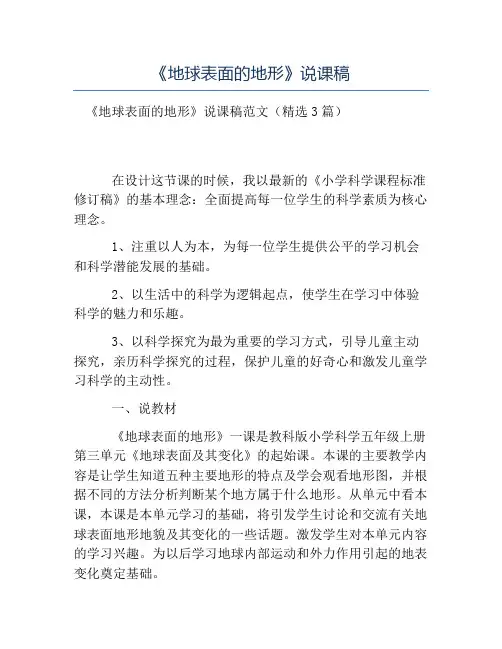 《地球表面的地形》说课稿

《地球表面的地形》说课稿范文（精选3篇）

在设计这节课的时候，我以最新的《小学科学课程标准修订稿》的基本理念：全面提高每一位学生的科学素质为核心理念。

1、注重以人为本，为每一位学生提供公平的学习机会和科学潜能发展的基础。

2、以生活中的科学为逻辑起点，使学生在学习中体验科学的魅力和乐趣。

3、以科学探究为最为重要的学习方式，引导儿童主动探究，亲历科学探究的过程，保护儿童的好奇心和激发儿童学习科学的主动性。

一、说教材

《地球表面的地形》一课是教科版小学科学五年级上册第三单元《地球表面及其变化》的起始课。本课的主要教学内容是让学生知道五种主要地形的特点及学会观看地形图，并根据不同的方法分析判断某个地方属于什么地形。从单元中看本课，本课是本单元学习的基础，将引发学生讨论和交流有关地球表面地形地貌及其变化的一些话题。激发学生对本单元内容的学习兴趣。为以后学习地球内部运动和外力作用引起的地表变化奠定基础。